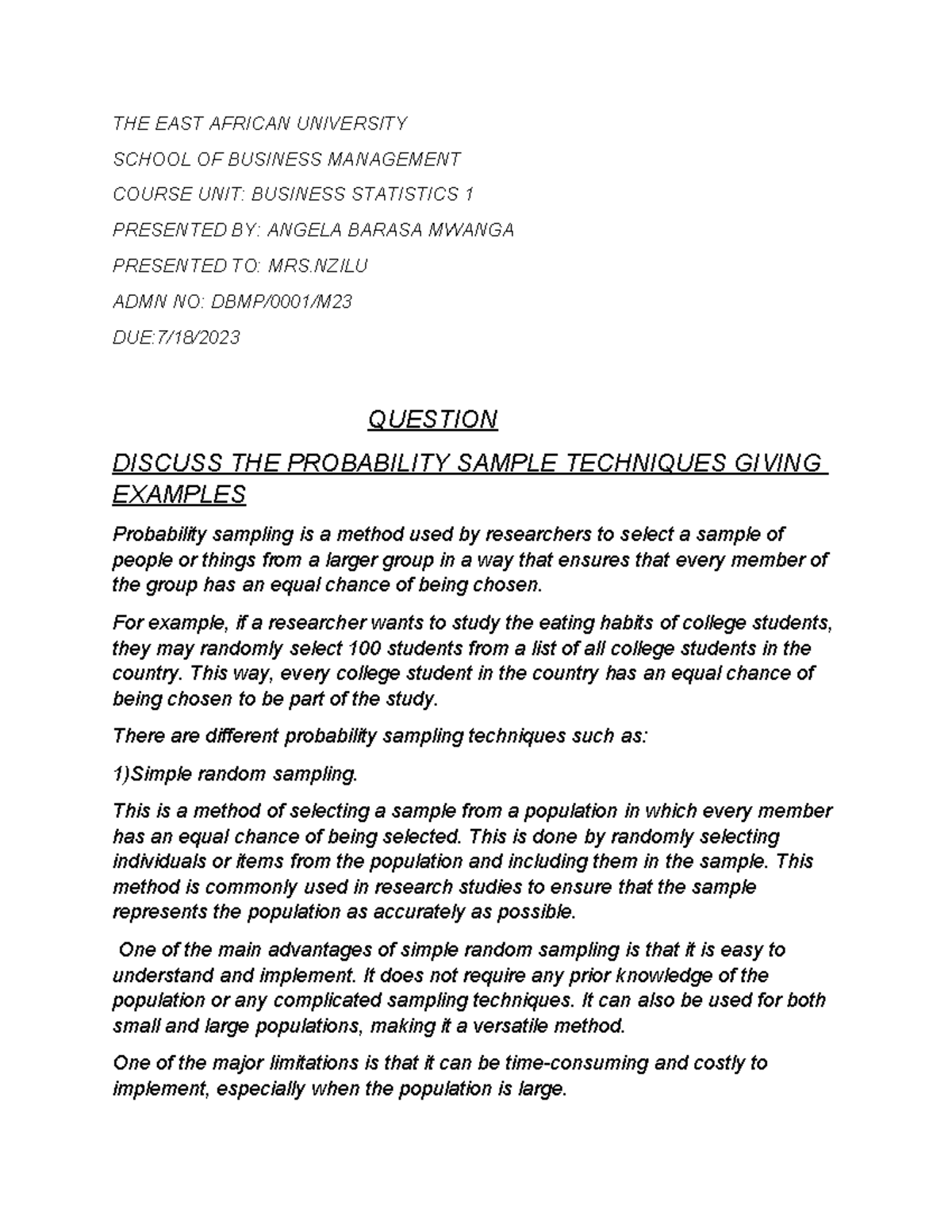 THE EAST AFRICAN UNIVERSITY

SCHOOL OF BUSINESS MANAGEMENT

COURSE UNIT: BUSINESS STATISTICS 1

PRESENTED BY: ANGELA BARASA MWANGA

PRESENTED TO: MRS.NZILU

ADMN NO: DBMP/0001/M23

DUE:7/18/2023

QUESTION

DISCUSS THE PROBABILITY SAMPLE TECHNIQUES GIVING EXAMPLES

Probability sampling is a method used by researchers to select a sample of people or things from a larger group in a way that ensures that every member of the group has an equal chance of being chosen.

For example, if a researcher wants to study the eating habits of college students, they may randomly select 100 students from a list of all college students in the country. This way, every college student in the country has an equal chance of being chosen to be part of the study.

There are different probability sampling techniques such as:

1)Simple random sampling.

This is a method of selecting a sample from a population in which every member has an equal chance of being selected. This is done by randomly selecting individuals or items from the population and including them in the sample. This method is commonly used in research studies to ensure that the sample represents the population as accurately as possible.

One of the main advantages of simple random sampling is that it is easy to understand and implement. It does not require any prior knowledge of the population or any complicated sampling techniques. It can also be used for both small and large populations, making it a versatile method.

One of the major limitations is that it can be time-consuming and costly to implement, especially when the population is large.